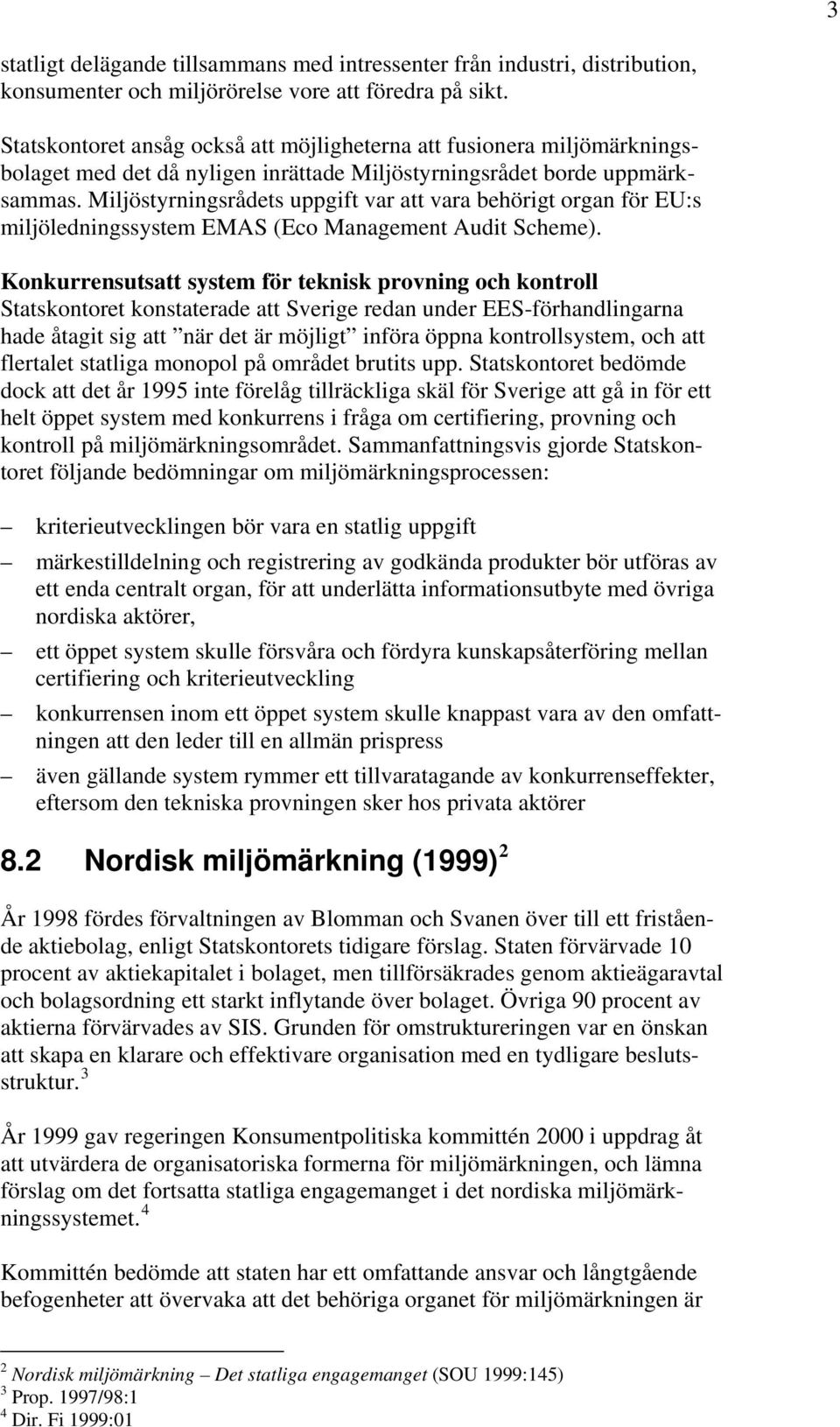 3

statligt delägande tillsammans med intressenter från industri, distribution, konsumenter och miljörörelse vore att föredra på sikt.

Statskontoret ansåg också att möjligheterna att fusionera miljömärkningsbolaget med det då nyligen inrättade Miljöstyrningsrådet borde uppmärksammas. Miljöstyrningsrådets uppgift var att vara behörigt organ för EU:s miljöledningssystem EMAS (Eco Management Audit Scheme).

Konkurrensutsatt system för teknisk provning och kontroll
Statskontoret konstaterade att Sverige redan under EES-förhandlingarna hade åtagit sig att ”när det är möjligt” införa öppna kontrollsystem, och att flertalet statliga monopol på området brutits upp. Statskontoret bedömde dock att det år 1995 inte förelåg tillräckliga skäl för Sverige att gå in för ett helt öppet system med konkurrens i fråga om certifiering, provning och kontroll på miljömärkningsområdet. Sammanfattningsvis gjorde Statskontoret följande bedömningar om miljömärkningsprocessen:

– kriterieutvecklingen bör vara en statlig uppgift
– märkestilldelning och registrering av godkända produkter bör utföras av ett enda centralt organ, för att underlätta informationsutbyte med övriga nordiska aktörer,
– ett öppet system skulle försvåra och fördyra kunskapsåterföring mellan certifiering och kriterieutveckling
– konkurrensen inom ett öppet system skulle knappast vara av den omfattningen att den leder till en allmän prispress
– även gällande system rymmer ett tillvaratagande av konkurrenseffekter, eftersom den tekniska provningen sker hos privata aktörer

8.2 Nordisk miljömärkning (1999) $^2$

År 1998 fördes förvaltningen av Blomman och Svanen över till ett fristående aktiebolag, enligt Statskontorets tidigare förslag. Staten förvärvade 10 procent av aktiekapitalet i bolaget, men tillförsäkrades genom aktieägaravtal och bolagsordning ett starkt inflytande över bolaget. Övriga 90 procent av aktierna förvärvades av SIS. Grunden för omstruktureringen var en önskan att skapa en klarare och effektivare organisation med en tydligare beslutsstruktur. $^3$

År 1999 gav regeringen Konsumentpolitiska kommittén 2000 i uppdrag åt att utvärdera de organisatoriska formerna för miljömärkningen, och lämna förslag om det fortsatta statliga engagemanget i det nordiska miljömärkningssystemet. $^4$

Kommittén bedömde att staten har ett omfattande ansvar och långtgående befogenheter att övervaka att det behöriga organet för miljömärkningen är

$^2$ Nordisk miljömärkning – Det statliga engagemanget (SOU 1999:145)
$^3$ Prop. 1997/98:1
$^4$ Dir. Fi 1999:01